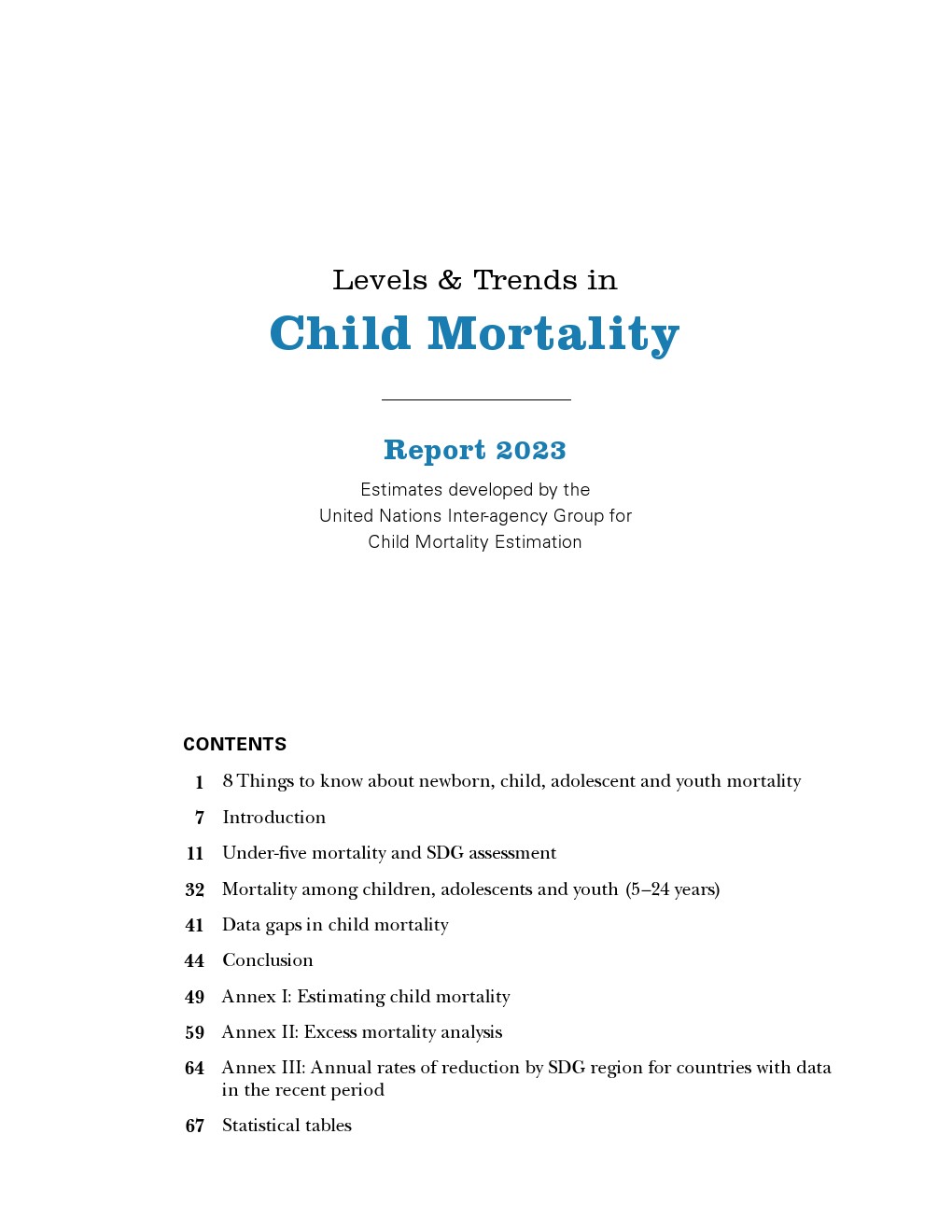 Levels & Trends in
Child Mortality

Report 2023

Estimates developed by the United Nations Inter-agency Group for Child Mortality Estimation

CONTENTS

1 8 Things to know about newborn, child, adolescent and youth mortality

7 Introduction

11 Under-five mortality and SDG assessment

32 Mortality among children, adolescents and youth (5–24 years)

41 Data gaps in child mortality

44 Conclusion

49 Annex I: Estimating child mortality

59 Annex II: Excess mortality analysis

64 Annex III: Annual rates of reduction by SDG region for countries with data in the recent period

67 Statistical tables